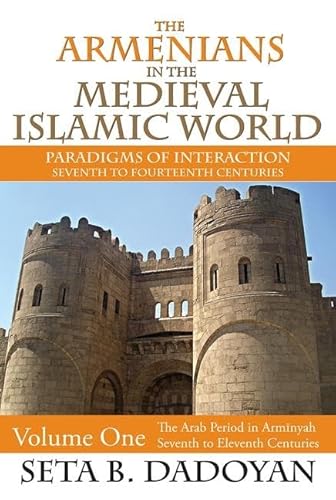 THE ARMENIANS IN THE MEDIEVAL ISLAMIC WORLD

PARADIGMS OF INTERACTION
SEVENTH TO FOURTEENTH CENTURIES

Volume One

The Arab Period in Armīnyah
Seventh to Eleventh Centuries

SETA B. DADOYAN